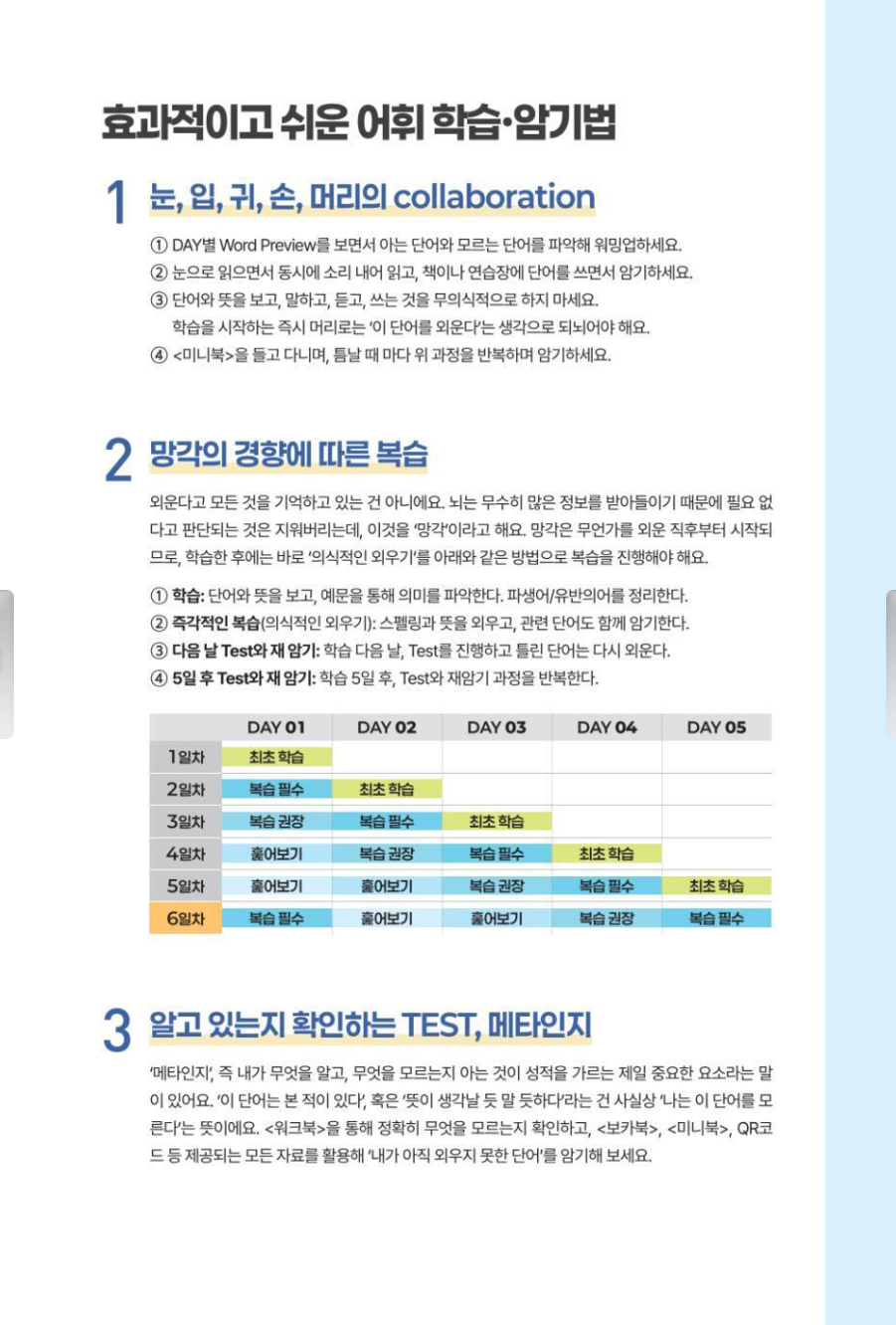 효과적이고 쉬운 어휘 학습·암기법

1 눈, 입, 귀, 손, 머리의 collaboration

① DAY별 Word Preview를 보면서 아는 단어와 모르는 단어를 파악해 워밍업하세요.
② 눈으로 읽으면서 동시에 소리 내어 읽고, 책이나 연습장에 단어를 쓰면서 암기하세요.
③ 단어와 뜻을 보고, 말하고, 듣고, 쓰는 것을 무의식적으로 하지 마세요.
학습을 시작하는 즉시 머리로는 '이 단어를 외운다'는 생각으로 되뇌어야 해요.
④ <미니북>을 들고 다니며, 틈날 때 마다 위 과정을 반복하며 암기하세요.

2 망각의 경향에 따른 복습

외운다고 모든 것을 기억하고 있는 건 아니에요. 뇌는 무수히 많은 정보를 받아들이기 때문에 필요 없다고 판단되는 것은 지워버리는데, 이것을 '망각'이라고 해요. 망각은 무언가를 외운 직후부터 시작되므로, 학습한 후에는 바로 '의식적인 외우기'를 아래와 같은 방법으로 복습을 진행해야 해요.

① 학습: 단어와 뜻을 보고, 예문을 통해 의미를 파악한다. 파생어/유반의어를 정리한다.
② 즉각적인 복습(의식적인 외우기): 스펠링과 뜻을 외우고, 관련 단어도 함께 암기한다.
③ 다음 날 Test와 재 암기: 학습 다음 날, Test를 진행하고 틀린 단어는 다시 외운다.
④ 5일 후 Test와 재 암기: 학습 5일 후, Test와 재암기 과정을 반복한다.

| | DAY 01 | DAY 02 | DAY 03 | DAY 04 | DAY 05 |
|---|---|---|---|---|---|
| 1일차 | 최초 학습 | | | | |
| 2일차 | 복습 필수 | 최초 학습 | | | |
| 3일차 | 복습 권장 | 복습 필수 | 최초 학습 | | |
| 4일차 | 훑어보기 | 복습 권장 | 복습 필수 | 최초 학습 | |
| 5일차 | 훑어보기 | 훑어보기 | 복습 권장 | 복습 필수 | 최초 학습 |
| 6일차 | 복습 필수 | 훑어보기 | 훑어보기 | 복습 권장 | 복습 필수 |

3 알고 있는지 확인하는 TEST, 메타인지

'메타인지', 즉 내가 무엇을 알고, 무엇을 모르는지 아는 것이 성적을 가르는 제일 중요한 요소라는 말이 있어요. '이 단어는 본 적이 있다', 혹은 '뜻이 생각날 듯 말 듯하다'라는 건 사실상 '나는 이 단어를 모른다'는 뜻이에요. <워크북>을 통해 정확히 무엇을 모르는지 확인하고, <보카북>, <미니북>, QR코드 등 제공되는 모든 자료를 활용해 '내가 아직 외우지 못한 단어'를 암기해 보세요.